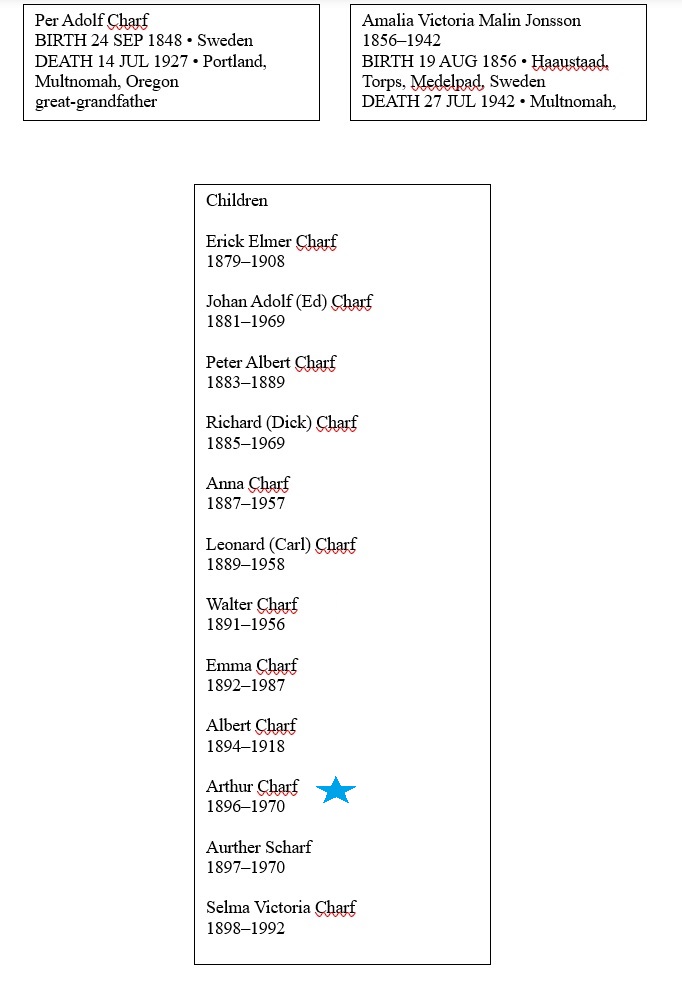 Per Adolf Charf
BIRTH 24 SEP 1848 • Sweden
DEATH 14 JUL 1927 • Portland, Multnomah, Oregon
great-grandfather

Amalia Victoria Malin Jonsson
1856–1942
BIRTH 19 AUG 1856 • Haaustaad, Torps, Medelpad, Sweden
DEATH 27 JUL 1942 • Multnomah,

Children

Erick Elmer Charf
1879–1908

Johan Adolf (Ed) Charf
1881–1969

Peter Albert Charf
1883–1889

Richard (Dick) Charf
1885–1969

Anna Charf
1887–1957

Leonard (Carl) Charf
1889–1958

Walter Charf
1891–1956

Emma Charf
1892–1987

Albert Charf
1894–1918

Arthur Charf
1896–1970

Aurther Scharf
1897–1970

Selma Victoria Charf
1898–1992